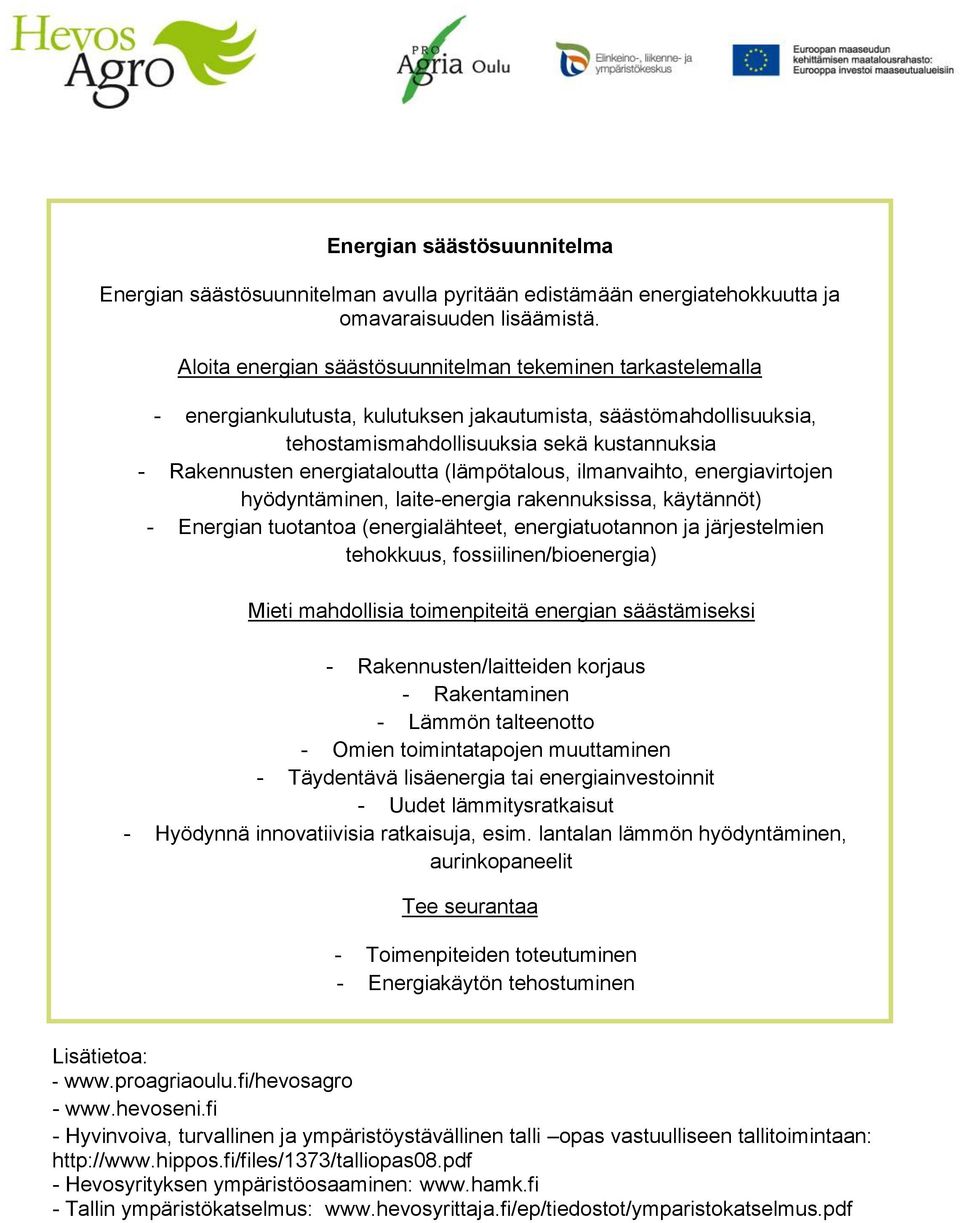 Hevos Agro

PRO Agria Oulu

Elinkeino-, liikenne- ja ympäristökeskus

Euroopan maaseudun kehittämisen maatalousrahasto: Eurooppa investoi maaseutualueisiin

Energian säästösuunnitelma

Energian säästösuunnitelman avulla pyritään edistämään energiatehokkuutta ja omavaraisuuden lisäämistä.

Aloita energian säästösuunnitelman tekeminen tarkastelemalla

- energiankulutusta, kulutuksen jakautumista, säästömahdollisuuksia, tehostamismahdollisuuksia sekä kustannuksia
- Rakennusten energiataloutta (lämpötalous, ilmanvaihto, energiavirtojen hyödyntäminen, laite-energia rakennuksissa, käytännöt)
- Energian tuotantoa (energialähteet, energiatuotannon ja järjestelmien tehokkuus, fossiilinen/bioenergia)

Mieti mahdollisia toimenpiteitä energian säästämiseksi

- Rakennusten/laitteiden korjaus
- Rakentaminen
- Lämmön talteenotto
- Omien toimintatapojen muuttaminen
- Täydentävä lisäenergia tai energiainvestoinnit
- Uudet lämmitysratkaisut
- Hyödynnä innovatiivisia ratkaisuja, esim. lantalan lämmön hyödyntäminen, aurinkopaneelit

Tee seurantaa

- Toimenpiteiden toteutuminen
- Energiakäytön tehostuminen

Lisätietoa:
- www.proagriaoulu.fi/hevosagro
- www.hevoseni.fi
- Hyvinvoiva, turvallinen ja ympäristöystävällinen talli –opas vastuulliseen tallitoimintaan: http://www.hippos.fi/files/1373/talliopas08.pdf
- Hevosyrityksen ympäristöosaaminen: www.hamk.fi
- Tallin ympäristökatselmus: www.hevosyrittaja.fi/ep/tiedostot/ymparistokatselmus.pdf